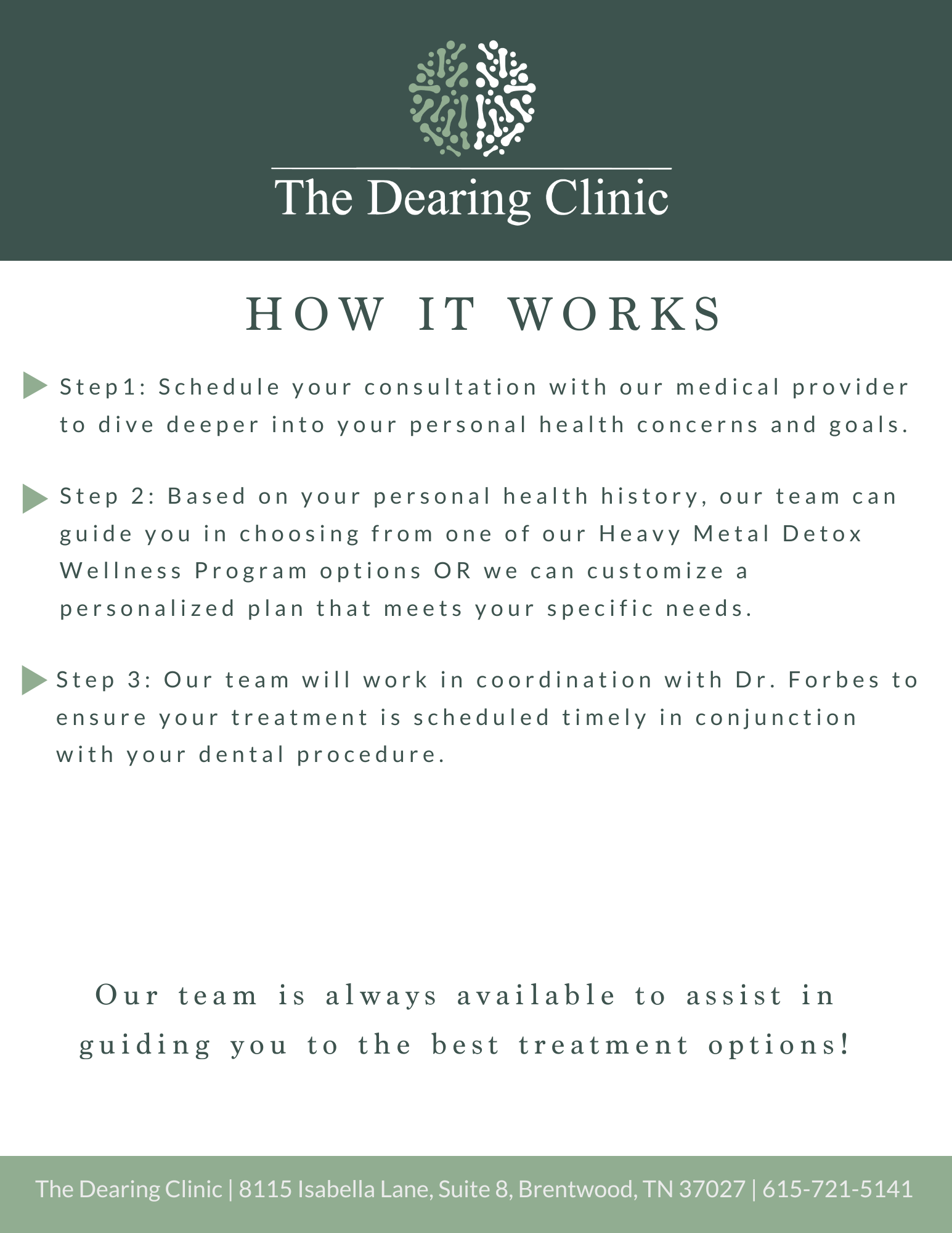 The Dearing Clinic

HOW IT WORKS

Step1: Schedule your consultation with our medical provider to dive deeper into your personal health concerns and goals.

Step 2: Based on your personal health history, our team can guide you in choosing from one of our Heavy Metal Detox Wellness Program options OR we can customize a personalized plan that meets your specific needs.

Step 3: Our team will work in coordination with Dr. Forbes to ensure your treatment is scheduled timely in conjunction with your dental procedure.

Our team is always available to assist in guiding you to the best treatment options!

The Dearing Clinic | 8115 Isabella Lane, Suite 8, Brentwood, TN 37027 | 615-721-5141